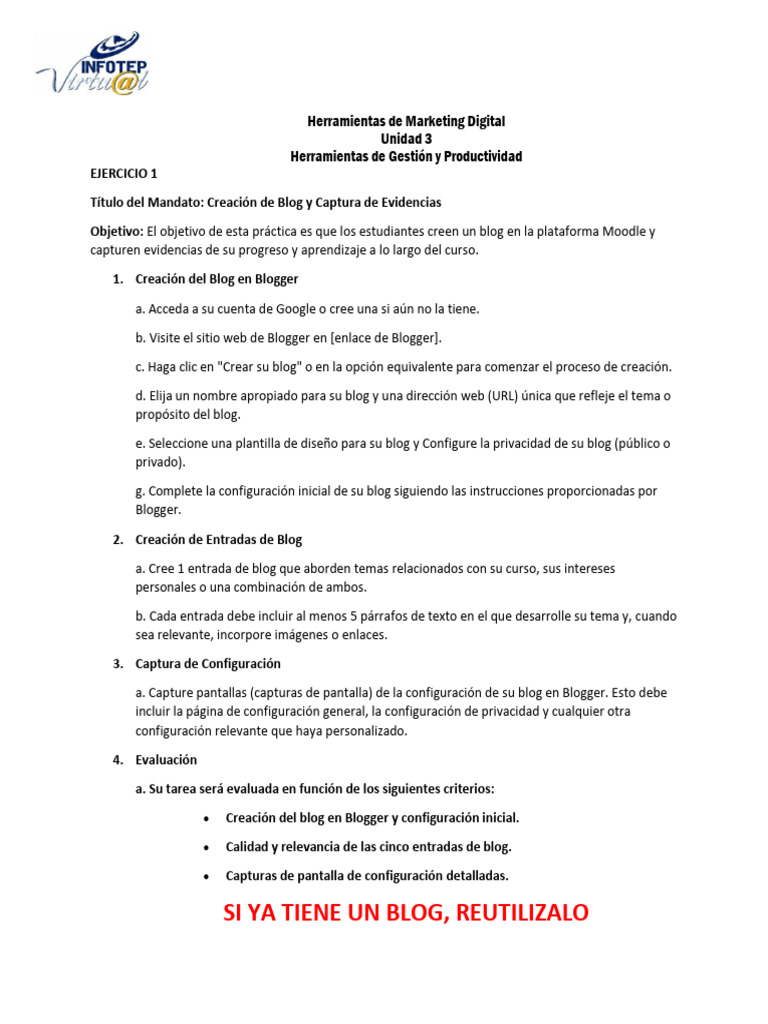 INFOTEP
Virtu@l

Herramientas de Marketing Digital
Unidad 3
Herramientas de Gestión y Productividad

EJERCICIO 1

Título del Mandato: Creación de Blog y Captura de Evidencias

Objetivo: El objetivo de esta práctica es que los estudiantes creen un blog en la plataforma Moodle y capturen evidencias de su progreso y aprendizaje a lo largo del curso.

1. Creación del Blog en Blogger

a. Acceda a su cuenta de Google o cree una si aún no la tiene.

b. Visite el sitio web de Blogger en [enlace de Blogger].

c. Haga clic en "Crear su blog" o en la opción equivalente para comenzar el proceso de creación.

d. Elija un nombre apropiado para su blog y una dirección web (URL) única que refleje el tema o propósito del blog.

e. Seleccione una plantilla de diseño para su blog y Configure la privacidad de su blog (público o privado).

g. Complete la configuración inicial de su blog siguiendo las instrucciones proporcionadas por Blogger.

2. Creación de Entradas de Blog

a. Cree 1 entrada de blog que aborden temas relacionados con su curso, sus intereses personales o una combinación de ambos.

b. Cada entrada debe incluir al menos 5 párrafos de texto en el que desarrolle su tema y, cuando sea relevante, incorpore imágenes o enlaces.

3. Captura de Configuración

a. Capture pantallas (capturas de pantalla) de la configuración de su blog en Blogger. Esto debe incluir la página de configuración general, la configuración de privacidad y cualquier otra configuración relevante que haya personalizado.

4. Evaluación

a. Su tarea será evaluada en función de los siguientes criterios:

• Creación del blog en Blogger y configuración inicial.

• Calidad y relevancia de las cinco entradas de blog.

• Capturas de pantalla de configuración detalladas.

SI YA TIENE UN BLOG, REUTILIZALO